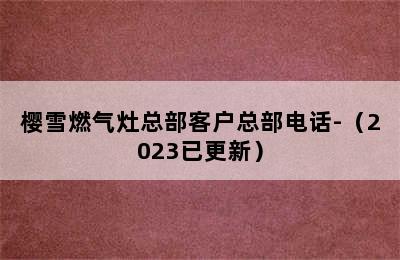 樱雪燃气灶总部客户总部电话-（2023已更新）